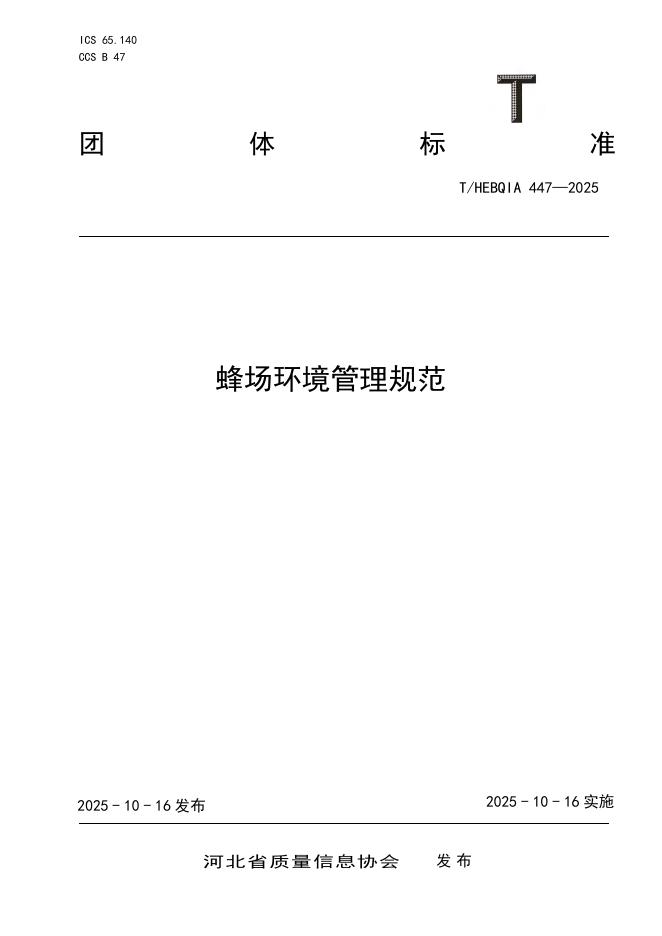 ICS 65.140
CCS B 47

T

团　　体　　标　　准

T/HEBQIA 447—2025

蜂场环境管理规范

2025 - 10 - 16 发布

2025 - 10 - 16 实施

河北省质量信息协会　发布